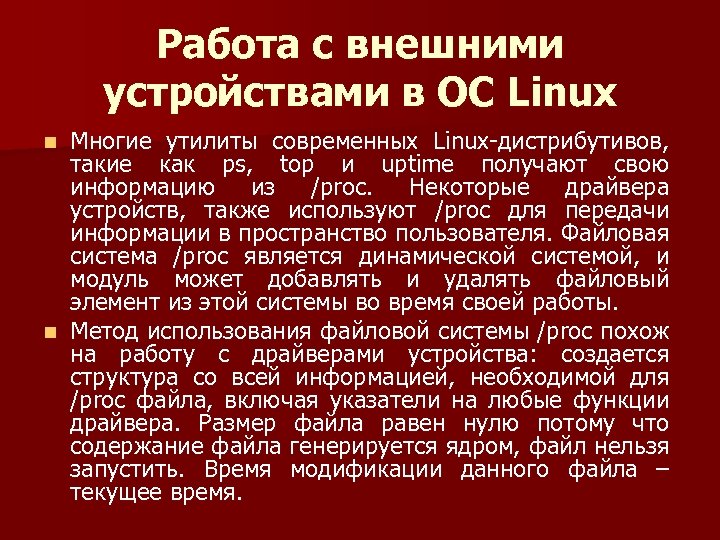 Работа с внешними устройствами в ОС Linux

Многие утилиты современных Linux-дистрибутивов, такие как ps, top и uptime получают свою информацию из /proc. Некоторые драйвера устройств, также используют /proc для передачи информации в пространство пользователя. Файловая система /proc является динамической системой, и модуль может добавлять и удалять файловый элемент из этой системы во время своей работы.

Метод использования файловой системы /proc похож на работу с драйверами устройства: создается структура со всей информацией, необходимой для /proc файла, включая указатели на любые функции драйвера. Размер файла равен нулю потому что содержание файла генерируется ядром, файл нельзя запустить. Время модификации данного файла – текущее время.